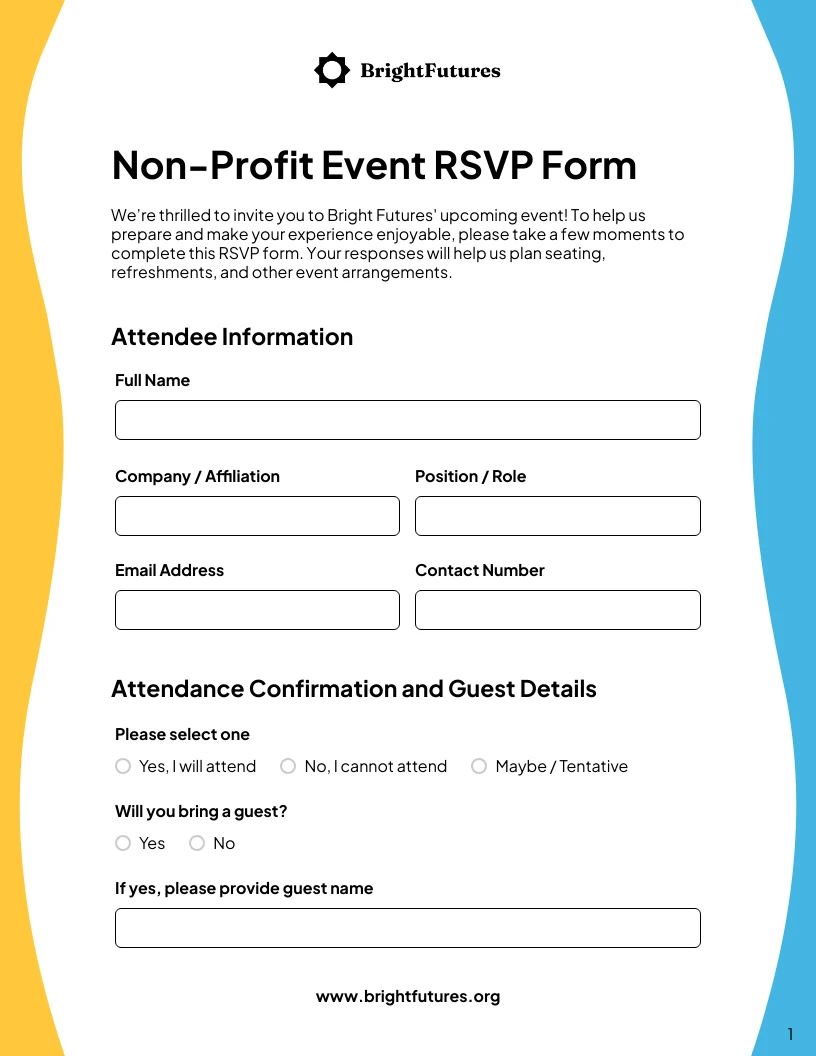 BrightFutures

Non-Profit Event RSVP Form

We're thrilled to invite you to Bright Futures' upcoming event! To help us prepare and make your experience enjoyable, please take a few moments to complete this RSVP form. Your responses will help us plan seating, refreshments, and other event arrangements.

Attendee Information

Full Name

Company / Affiliation

Position / Role

Email Address

Contact Number

Attendance Confirmation and Guest Details

Please select one

Yes, I will attend
No, I cannot attend
Maybe / Tentative

Will you bring a guest?

Yes
No

If yes, please provide guest name

www.brightfutures.org

1